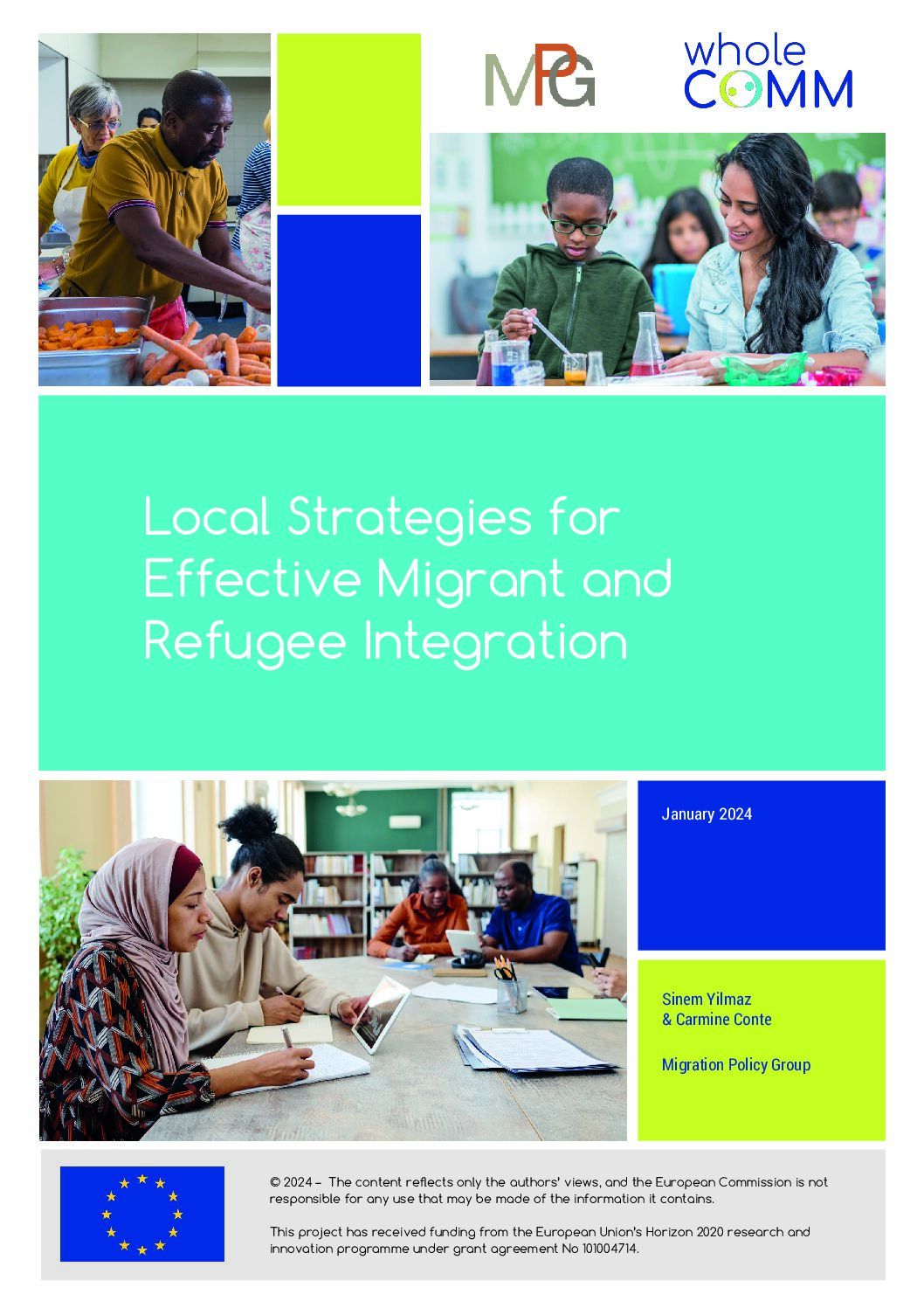 MPG

whole COMM

Local Strategies for Effective Migrant and Refugee Integration

January 2024

Sinem Yilmaz & Carmine Conte

Migration Policy Group

© 2024 – The content reflects only the authors' views, and the European Commission is not responsible for any use that may be made of the information it contains.

This project has received funding from the European Union's Horizon 2020 research and innovation programme under grant agreement No 101004714.